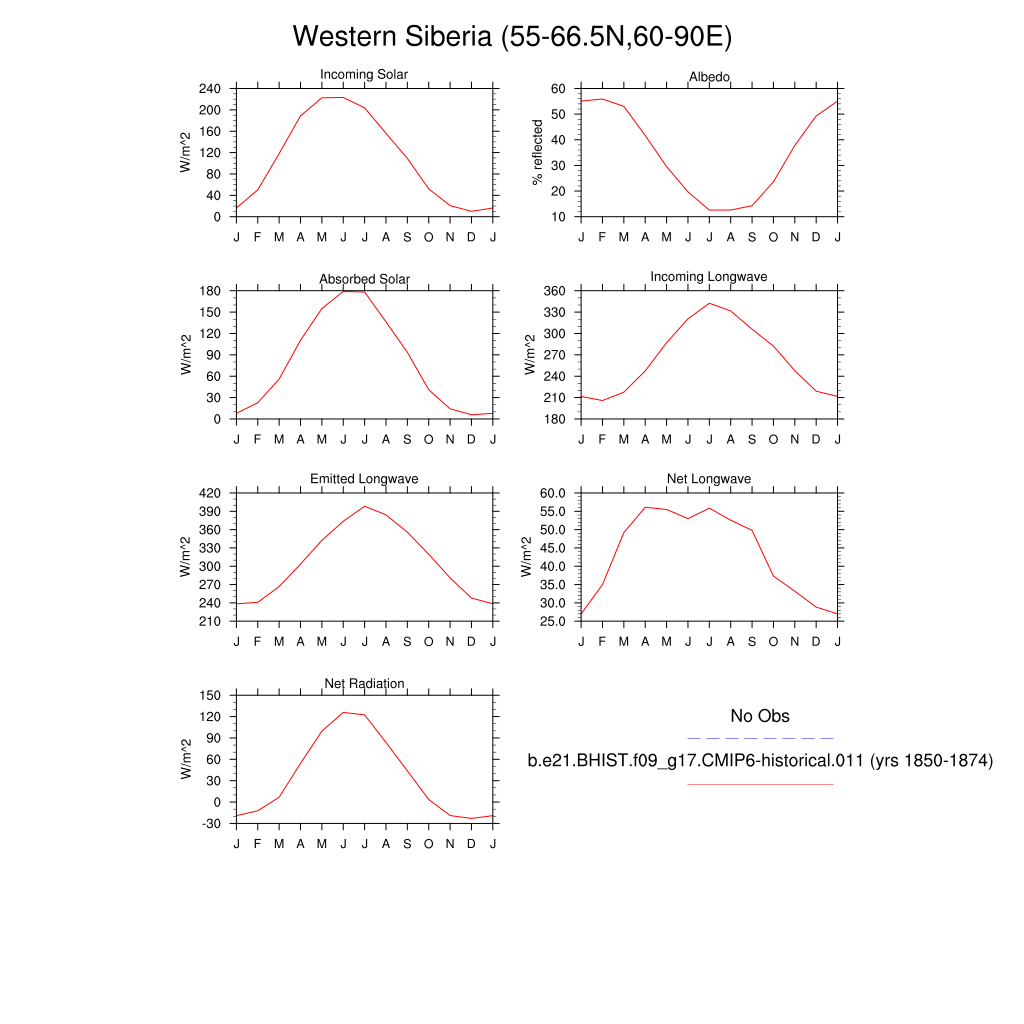 Western Siberia (55-66.5N,60-90E)

Incoming Solar
W/m^2
240
200
160
120
80
40
0
J F M A M J J A S O N D J

Albedo
% reflected
60
50
40
30
20
10
J F M A M J J A S O N D J

Absorbed Solar
W/m^2
180
150
120
90
60
30
0
J F M A M J J A S O N D J

Incoming Longwave
W/m^2
360
330
300
270
240
210
180
J F M A M J J A S O N D J

Emitted Longwave
W/m^2
420
390
360
330
300
270
240
210
J F M A M J J A S O N D J

Net Longwave
W/m^2
60.0
55.0
50.0
45.0
40.0
35.0
30.0
25.0
J F M A M J J A S O N D J

Net Radiation
W/m^2
150
120
90
60
30
0
-30
J F M A M J J A S O N D J

No Obs

b.e21.BHIST.f09_g17.CMIP6-historical.011 (yrs 1850-1874)